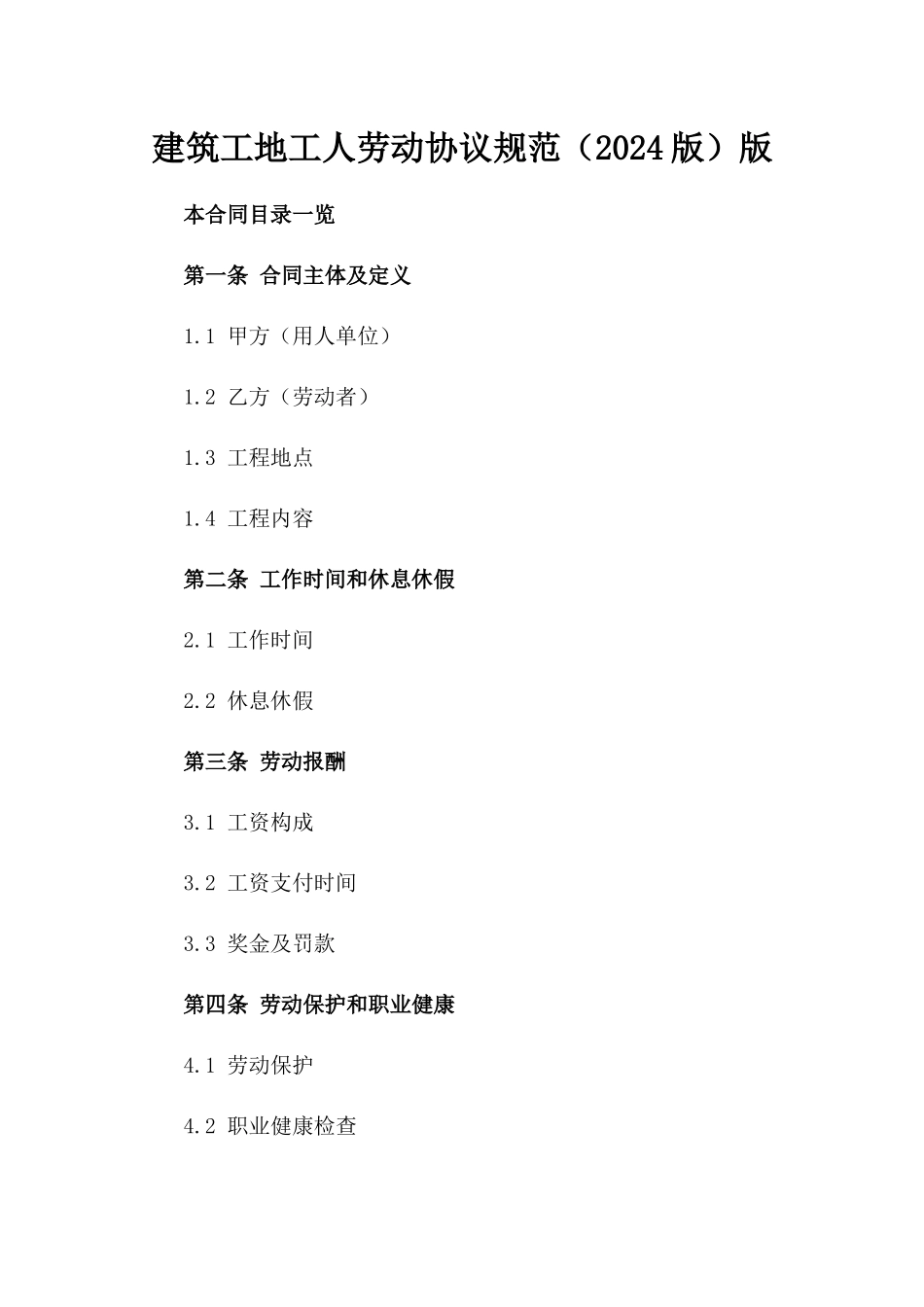 建筑工地工人劳动协议规范（2024版）版

本合同目录一览

第一条 合同主体及定义

1.1 甲方（用人单位）

1.2 乙方（劳动者）

1.3 工程地点

1.4 工程内容

第二条 工作时间和休息休假

2.1 工作时间

2.2 休息休假

第三条 劳动报酬

3.1 工资构成

3.2 工资支付时间

3.3 奖金及罚款

第四条 劳动保护和职业健康

4.1 劳动保护

4.2 职业健康检查